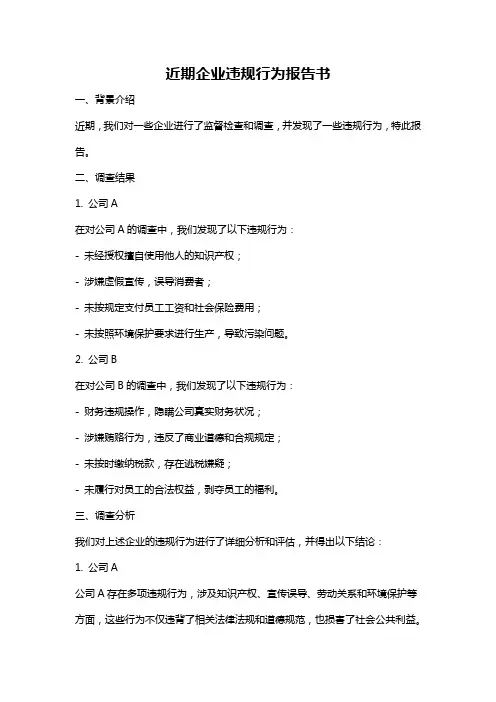 近期企业违规行为报告书

一、背景介绍

近期，我们对一些企业进行了监督检查和调查，并发现了一些违规行为，特此报告。

二、调查结果

1. 公司 A

在对公司 A 的调查中，我们发现了以下违规行为：

- 未经授权擅自使用他人的知识产权；

- 涉嫌虚假宣传，误导消费者；

- 未按规定支付员工工资和社会保险费用；

- 未按照环境保护要求进行生产，导致污染问题。

2. 公司 B

在对公司 B 的调查中，我们发现了以下违规行为：

- 财务违规操作，隐瞒公司真实财务状况；

- 涉嫌贿赂行为，违反了商业道德和合规规定；

- 未按时缴纳税款，存在逃税嫌疑；

- 未履行对员工的合法权益，剥夺员工的福利。

三、调查分析

我们对上述企业的违规行为进行了详细分析和评估，并得出以下结论：

1. 公司 A

公司 A 存在多项违规行为，涉及知识产权、宣传误导、劳动关系和环境保护等方面，这些行为不仅违背了相关法律法规和道德规范，也损害了社会公共利益。